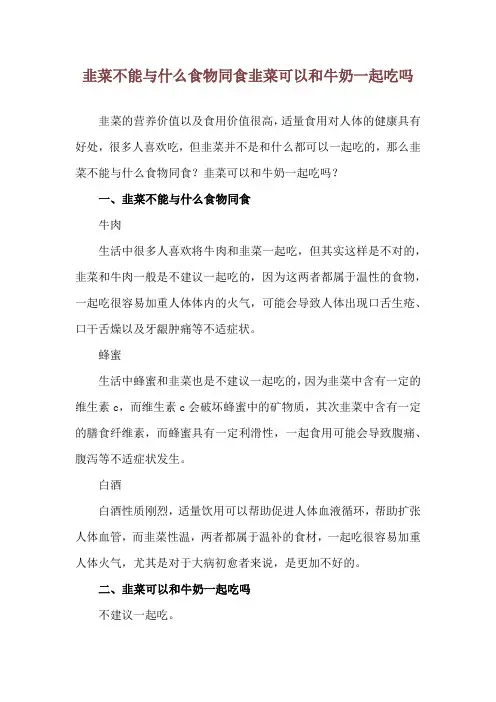 韭菜不能与什么食物同食韭菜可以和牛奶一起吃吗

韭菜的营养价值以及食用价值很高，适量食用对人体的健康具有好处，很多人喜欢吃，但韭菜并不是和什么都可以一起吃的，那么韭菜不能与什么食物同食？韭菜可以和牛奶一起吃吗？

一、韭菜不能与什么食物同食

牛肉

生活中很多人喜欢将牛肉和韭菜一起吃，但其实这样是不对的，韭菜和牛肉一般是不建议一起吃的，因为这两者都属于温性的食物，一起吃很容易加重人体体内的火气，可能会导致人体出现口舌生疮、口干舌燥以及牙龈肿痛等不适症状。

蜂蜜

生活中蜂蜜和韭菜也是不建议一起吃的，因为韭菜中含有一定的维生素 c，而维生素 c 会破坏蜂蜜中的矿物质，其次韭菜中含有一定的膳食纤维素，而蜂蜜具有一定利滑性，一起食用可能会导致腹痛、腹泻等不适症状发生。

白酒

白酒性质刚烈，适量饮用可以帮助促进人体血液循环，帮助扩张人体血管，而韭菜性温，两者都属于温补的食材，一起吃很容易加重人体火气，尤其是对于大病初愈者来说，是更加不好的。

二、韭菜可以和牛奶一起吃吗

不建议一起吃。